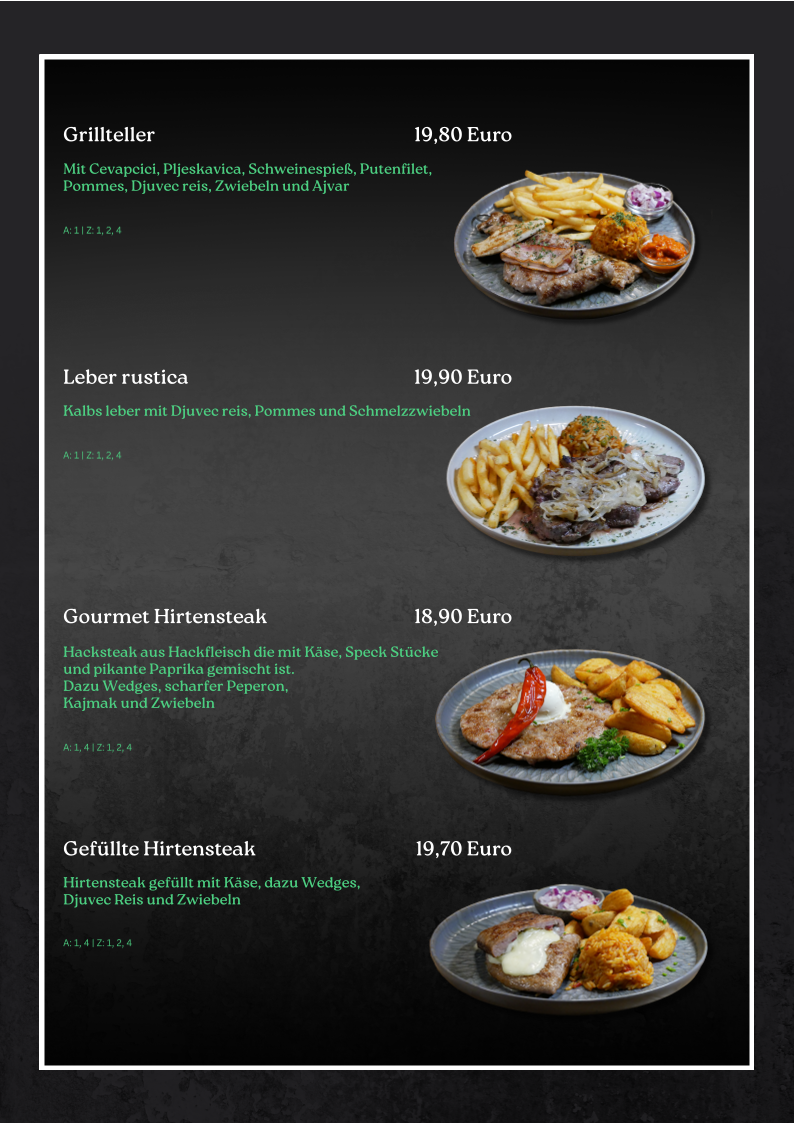 Grillteller 19,80 Euro

Mit Cevapcici, Pljeskavica, Schweinespieß, Putenfilet, Pommes, Djuvec reis, Zwiebeln und Ajvar

A: 1 | Z: 1, 2, 4

Leber rustica 19,90 Euro

Kalbs leber mit Djuvec reis, Pommes und Schmelzzwiebeln

A: 1 | Z: 1, 2, 4

Gourmet Hirtensteak 18,90 Euro

Hacksteak aus Hackfleisch die mit Käse, Speck Stücke und pikante Paprika gemischt ist.
Dazu Wedges, scharfer Peperon, Kajmak und Zwiebeln

A: 1, 4 | Z: 1, 2, 4

Gefüllte Hirtensteak 19,70 Euro

Hirtensteak gefüllt mit Käse, dazu Wedges, Djuvec Reis und Zwiebeln

A: 1, 4 | Z: 1, 2, 4